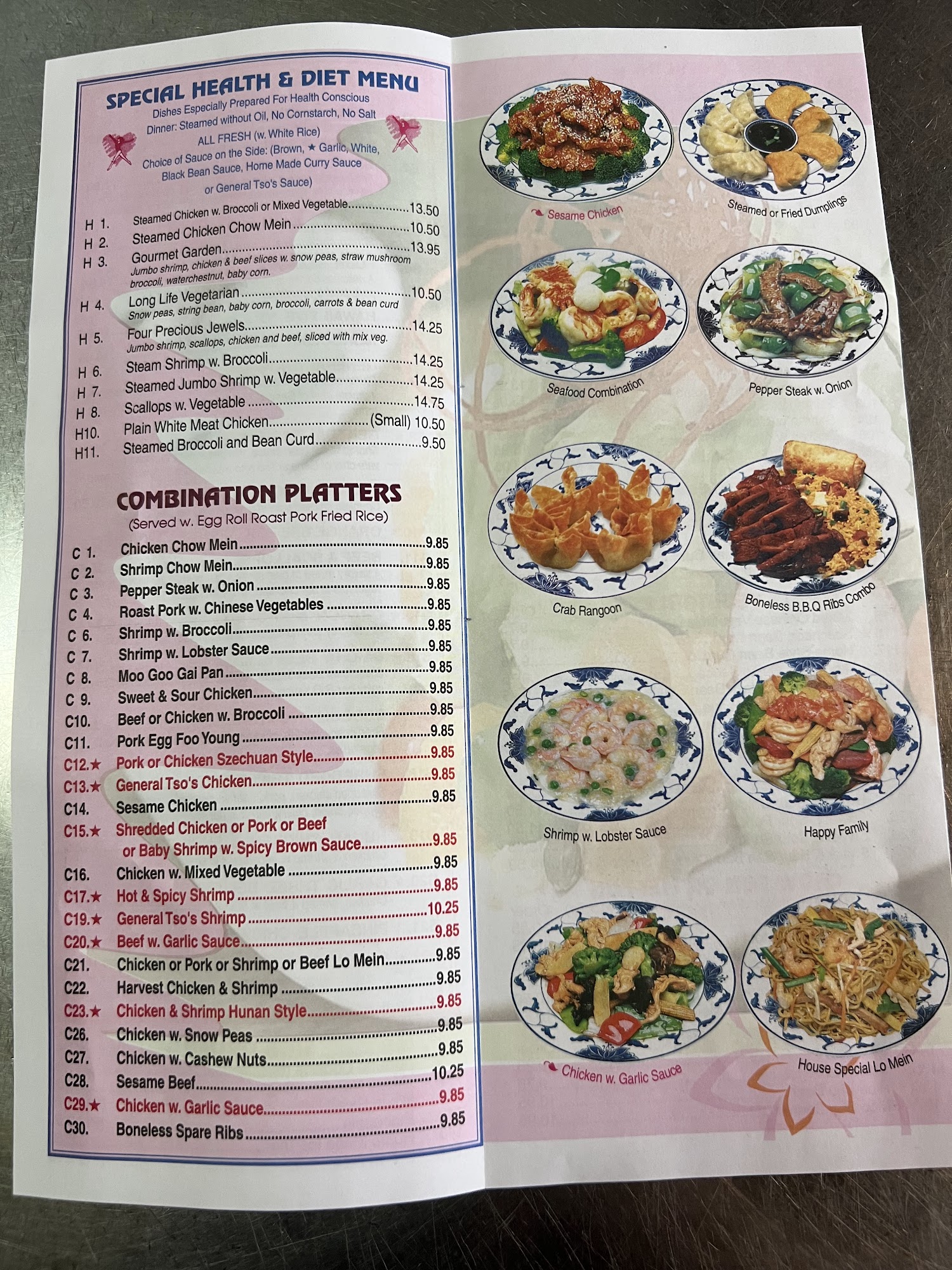 SPECIAL HEALTH & DIET MENU
Dishes Especially Prepared For Health Conscious
Dinner: Steamed without Oil, No Cornstarch, No Salt
ALL FRESH (w. White Rice)
Choice of Sauce on the Side: (Brown, ★ Garlic, White, Black Bean Sauce, Home Made Curry Sauce or General Tso's Sauce)

H 1. Steamed Chicken w. Broccoli or Mixed Vegetable 13.50
H 2. Steamed Chicken Chow Mein 10.50
H 3. Gourmet Garden 13.95
Jumbo shrimp, chicken & beef slices w. snow peas, straw mushroom broccoli, waterchestnut, baby corn.
H 4. Long Life Vegetarian 10.50
Snow peas, string bean, baby corn, broccoli, carrots & bean curd
H 5. Four Precious Jewels 14.25
Jumbo shrimp, scallops, chicken and beef, sliced with mix veg.
H 6. Steam Shrimp w. Broccoli 14.25
H 7. Steamed Jumbo Shrimp w. Vegetable 14.25
H 8. Scallops w. Vegetable 14.75
H10. Plain White Meat Chicken (Small) 10.50
H11. Steamed Broccoli and Bean Curd 9.50

COMBINATION PLATTERS
(Served w. Egg Roll Roast Pork Fried Rice)

C 1. Chicken Chow Mein 9.85
C 2. Shrimp Chow Mein 9.85
C 3. Pepper Steak w. Onion 9.85
C 4. Roast Pork w. Chinese Vegetables 9.85
C 6. Shrimp w. Broccoli 9.85
C 7. Shrimp w. Lobster Sauce 9.85
C 8. Moo Goo Gai Pan 9.85
C 9. Sweet & Sour Chicken 9.85
C10. Beef or Chicken w. Broccoli 9.85
C11. Pork Egg Foo Young 9.85
C12.★ Pork or Chicken Szechuan Style 9.85
C13.★ General Tso's Chicken 9.85
C14. Sesame Chicken 9.85
C15.★ Shredded Chicken or Pork or Beef or Baby Shrimp w. Spicy Brown Sauce 9.85
C16. Chicken w. Mixed Vegetable 9.85
C17.★ Hot & Spicy Shrimp 9.85
C19.★ General Tso's Shrimp 10.25
C20.★ Beef w. Garlic Sauce 9.85
C21. Chicken or Pork or Shrimp or Beef Lo Mein 9.85
C22. Harvest Chicken & Shrimp 9.85
C23.★ Chicken & Shrimp Hunan Style 9.85
C26. Chicken w. Snow Peas 9.85
C27. Chicken w. Cashew Nuts 9.85
C28. Sesame Beef 10.25
C29.★ Chicken w. Garlic Sauce 9.85
C30. Boneless Spare Ribs 9.85

Sesame Chicken
Steamed or Fried Dumplings
Seafood Combination
Pepper Steak w. Onion
Crab Rangoon
Boneless B.B.Q Ribs Combo
Shrimp w. Lobster Sauce
Happy Family
Chicken w. Garlic Sauce
House Special Lo Mein